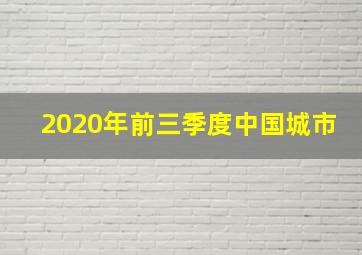 2020年前三季度中国城市